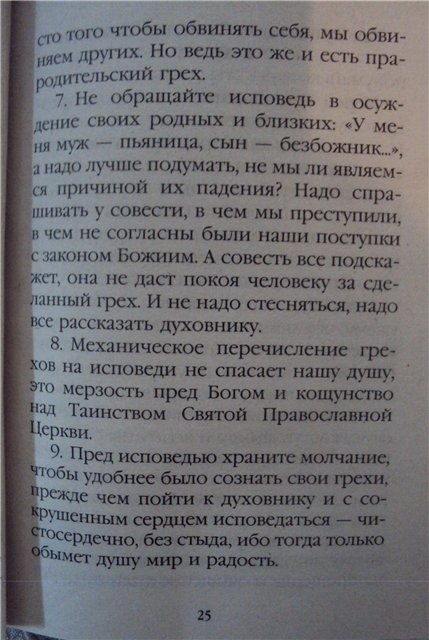 сто того чтобы обвинять себя, мы обвиняем других. Но ведь это же и есть прародительский грех.

7. Не обращайте исповедь в осуждение своих родных и близких: «У меня муж — пьяница, сын — безбожник...», а надо лучше подумать, не мы ли являемся причиной их падения? Надо спрашивать у совести, в чем мы преступили, в чем не согласны были наши поступки с законом Божиим. А совесть все подскажет, она не даст покоя человеку за сделанный грех. И не надо стесняться, надо все рассказать духовнику.

8. Механическое перечисление грехов на исповеди не спасает нашу душу, это мерзость пред Богом и кощунство над Таинством Святой Православной Церкви.

9. Пред исповедью храните молчание, чтобы удобнее было сознать свои грехи, прежде чем пойти к духовнику и с сокрушенным сердцем исповедаться — чистосердечно, без стыда, ибо тогда только обымет душу мир и радость.

25